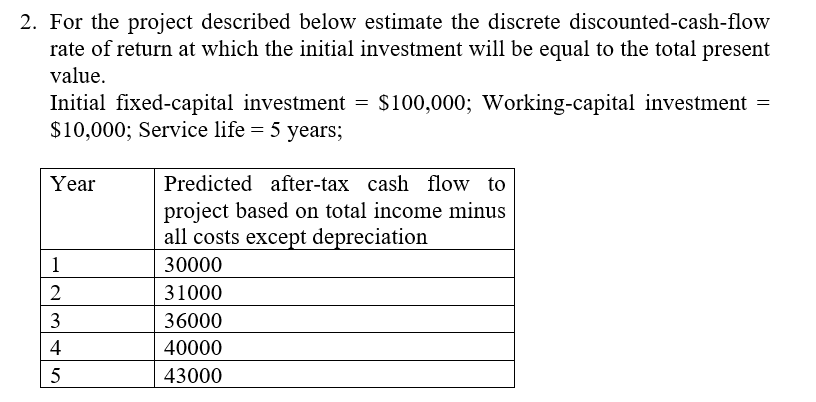 2. For the project described below estimate the discrete discounted-cash-flow rate of return at which the initial investment will be equal to the total present value.

Initial fixed-capital investment = $100,000; Working-capital investment = $10,000; Service life = 5 years;

| Year | Predicted after-tax cash flow to project based on total income minus all costs except depreciation |
|---|---|
| 1 | 30000 |
| 2 | 31000 |
| 3 | 36000 |
| 4 | 40000 |
| 5 | 43000 |